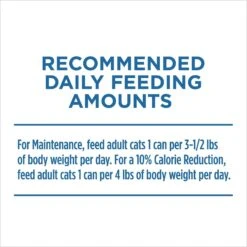 RECOMMENDED DAILY FEEDING AMOUNTS

For Maintenance, feed adult cats 1 can per 3-1/2 lbs of body weight per day. For a 10% Calorie Reduction, feed adult cats 1 can per 4 lbs of body weight per day.